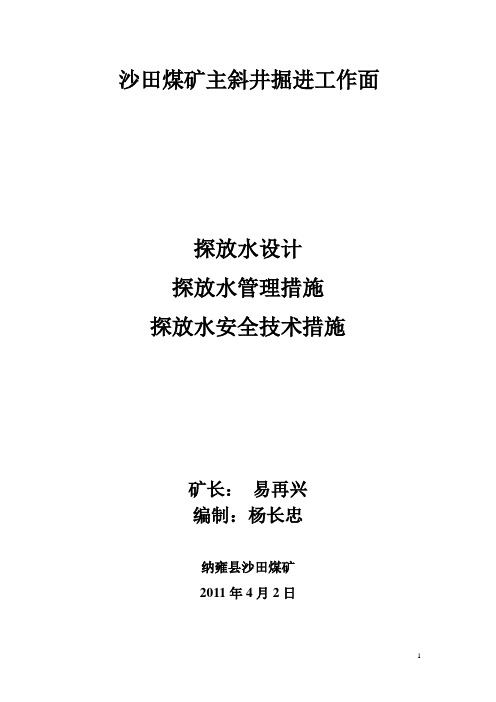 沙田煤矿主斜井掘进工作面

探放水设计
探放水管理措施
探放水安全技术措施

矿长： 易再兴
编制：杨长忠

纳雍县沙田煤矿
2011 年 4 月 2 日

1